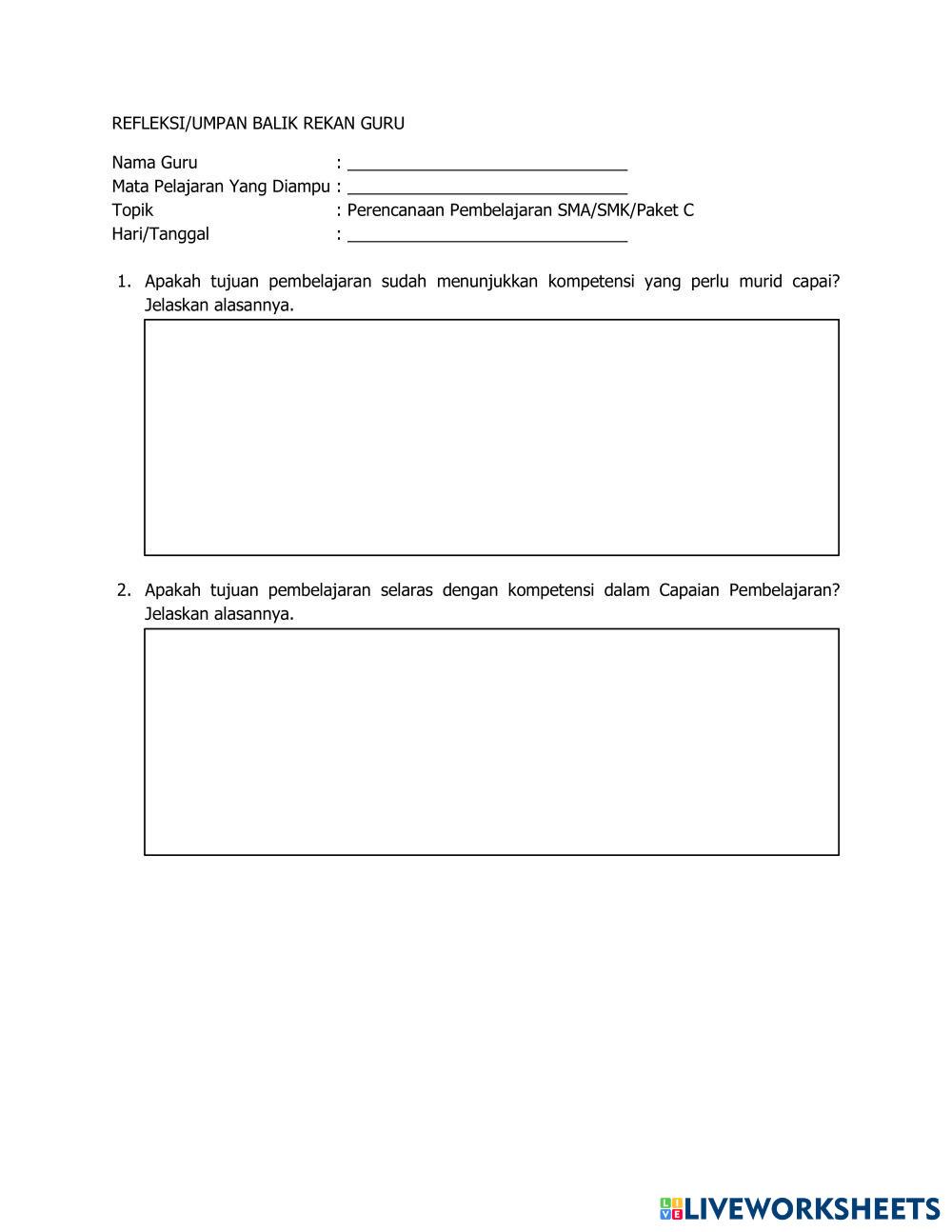 REFLEKSI/UMPAN BALIK REKAN GURU

Nama Guru : ______________________________
Mata Pelajaran Yang Diampu : ______________________________
Topik : Perencanaan Pembelajaran SMA/SMK/Paket C
Hari/Tanggal : ______________________________

1. Apakah tujuan pembelajaran sudah menunjukkan kompetensi yang perlu murid capai? Jelaskan alasannya.

2. Apakah tujuan pembelajaran selaras dengan kompetensi dalam Capaian Pembelajaran? Jelaskan alasannya.

LIVEWORKSHEETS